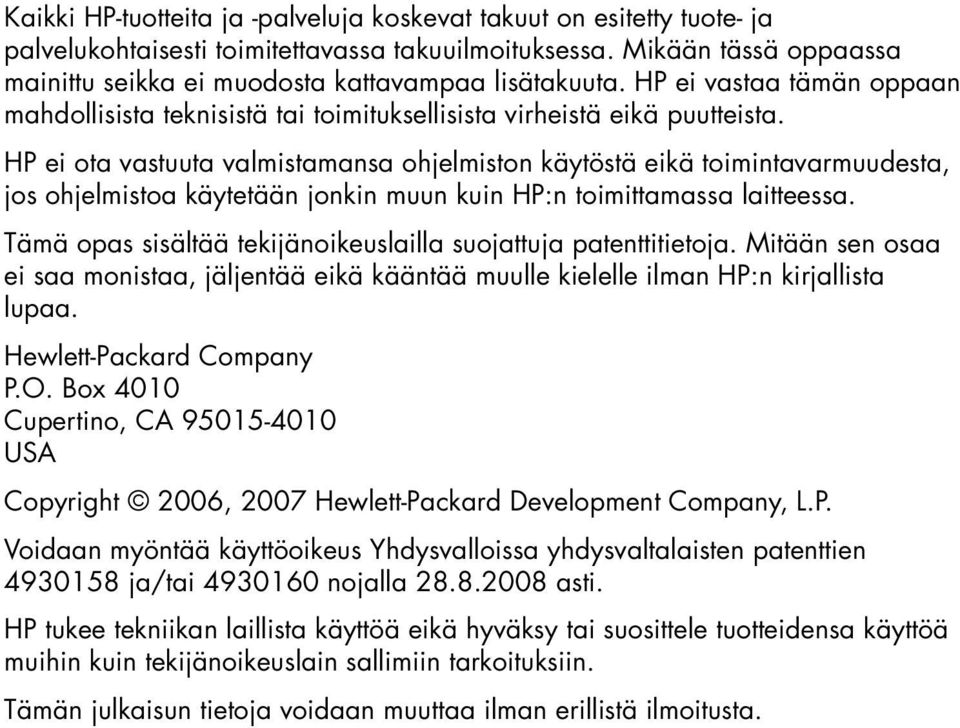 Kaikki HP-tuotteita ja -palveluja koskevat takuut on esitetty tuote- ja palvelukohtaisesti toimitettavassa takuuilmoituksessa. Mikään tässä oppaassa mainittu seikka ei muodosta kattavampaa lisätakuuta. HP ei vastaa tämän oppaan mahdollisista teknisistä tai toimituksellisista virheistä eikä puutteista.

HP ei ota vastuuta valmistamansa ohjelmiston käytöstä eikä toimintavarmuudesta, jos ohjelmistoa käytetään jonkin muun kuin HP:n toimittamassa laitteessa.

Tämä opas sisältää tekijänoikeuslailla suojattuja patenttitietoja. Mitään sen osaa ei saa monistaa, jäljentää eikä kääntää muulle kielelle ilman HP:n kirjallista lupaa.

Hewlett-Packard Company
P.O. Box 4010
Cupertino, CA 95015-4010
USA

Copyright © 2006, 2007 Hewlett-Packard Development Company, L.P.

Voidaan myöntää käyttöoikeus Yhdysvalloissa yhdysvaltalaisten patenttien 4930158 ja/tai 4930160 nojalla 28.8.2008 asti.

HP tukee tekniikan laillista käyttöä eikä hyväksy tai suosittele tuotteidensa käyttöä muihin kuin tekijänoikeuslain sallimiin tarkoituksiin.

Tämän julkaisun tietoja voidaan muuttaa ilman erillistä ilmoitusta.